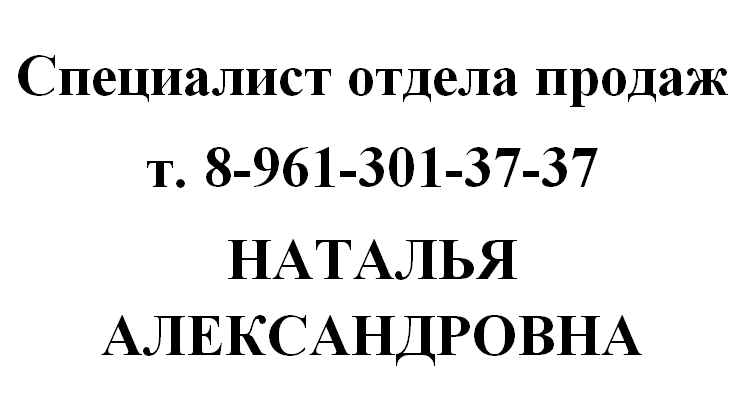 Специалист отдела продаж

т. 8-961-301-37-37

НАТАЛЬЯ АЛЕКСАНДРОВНА